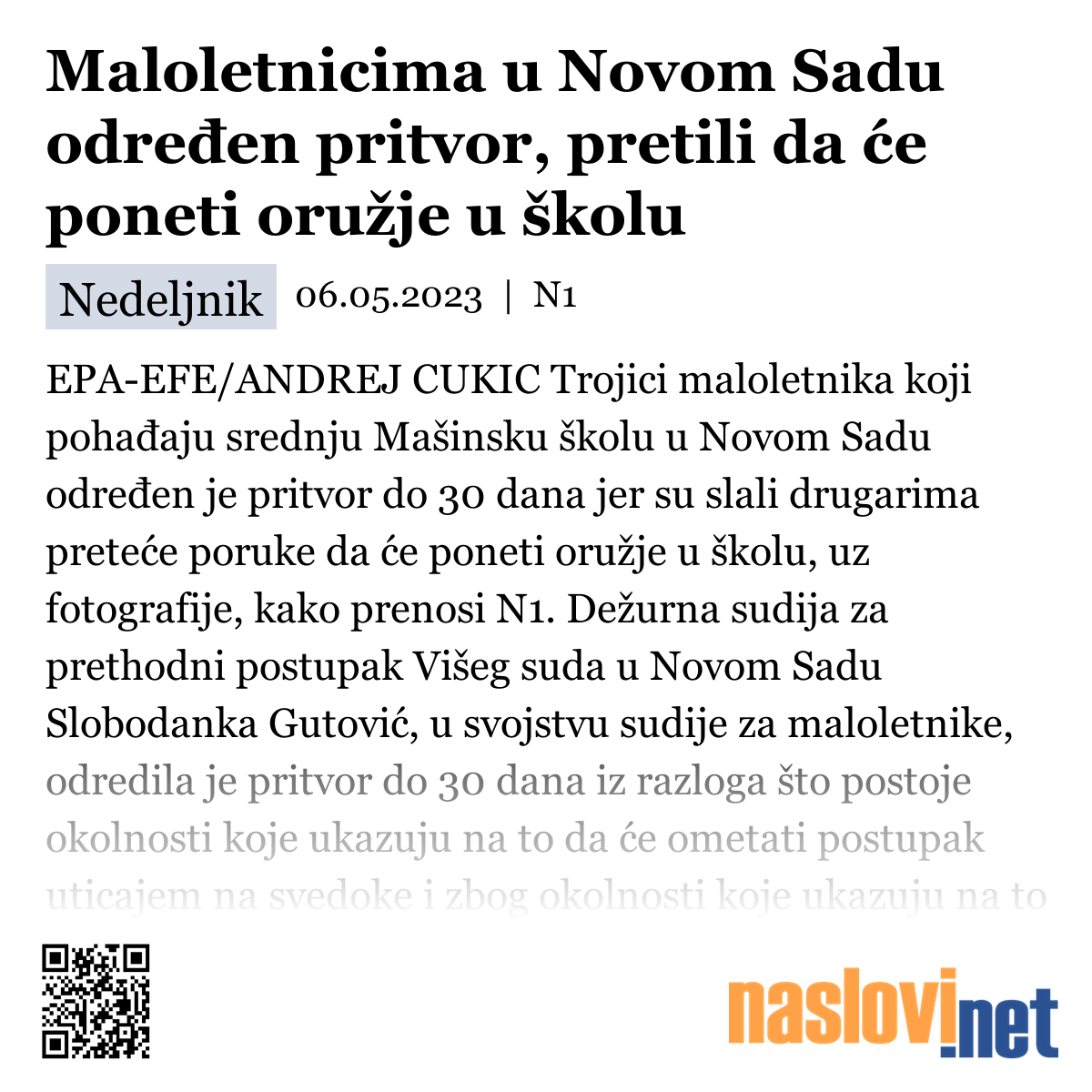 Maloletnicima u Novom Sadu određen pritvor, pretili da će poneti oružje u školu

Nedeljnik 06.05.2023 | N1

EPA-EFE/ANDREJ CUKIC Trojici maloletnika koji pohađaju srednju Mašinsku školu u Novom Sadu određen je pritvor do 30 dana jer su slali drugarima preteće poruke da će poneti oružje u školu, uz fotografije, kako prenosi N1. Dežurna sudija za prethodni postupak Višeg suda u Novom Sadu Slobodanka Gutović, u svojstvu sudije za maloletnike, odredila je pritvor do 30 dana iz razloga što postoje okolnosti koje ukazuju na to da će ometati postupak uticajem na svedoke i zbog okolnosti koje ukazuju na to

naslovi.net